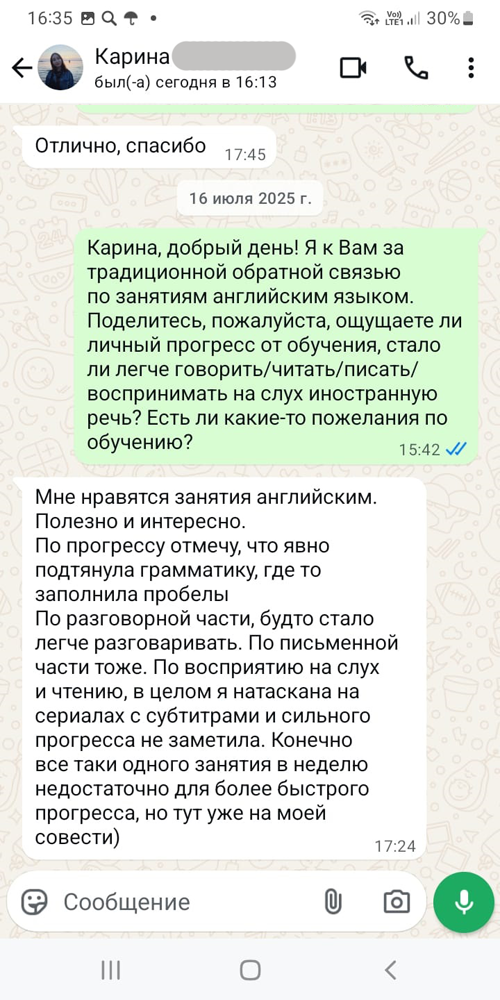 16:35 30%

Карина
был(-а) сегодня в 16:13

Отлично, спасибо 17:45

16 июля 2025 г.

Карина, добрый день! Я к Вам за традиционной обратной связью по занятиям английским языком. Поделитесь, пожалуйста, ощущаете ли личный прогресс от обучения, стало ли легче говорить/читать/писать/воспринимать на слух иностранную речь? Есть ли какие-то пожелания по обучению? 15:42

Мне нравятся занятия английским. Полезно и интересно.
По прогрессу отмечу, что явно подтянула грамматику, где то заполнила пробелы
По разговорной части, будто стало легче разговаривать. По письменной части тоже. По восприятию на слух и чтению, в целом я натаскана на сериалах с субтитрами и сильного прогресса не заметила. Конечно все таки одного занятия в неделю недостаточно для более быстрого прогресса, но тут уже на моей совести) 17:24

Сообщение